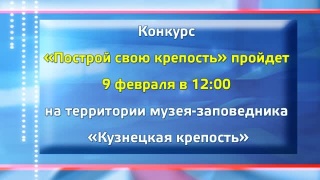 Конкурс

«Построй свою крепость» пройдет

9 февраля в 12:00

на территории музея-заповедника

«Кузнецкая крепость»